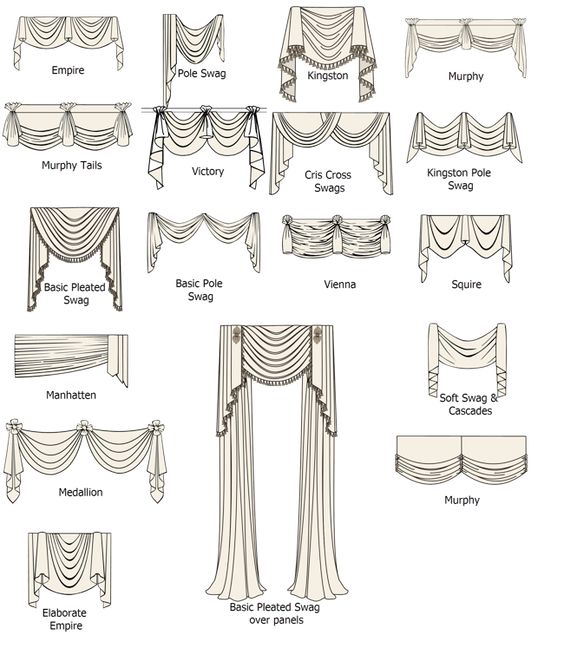 Empire

Pole Swag

Kingston

Murphy

Murphy Tails

Victory

Cris Cross Swags

Kingston Pole Swag

Basic Pleated Swag

Basic Pole Swag

Vienna

Squire

Manhatten

Soft Swag & Cascades

Medallion

Murphy

Elaborate Empire

Basic Pleated Swag over panels